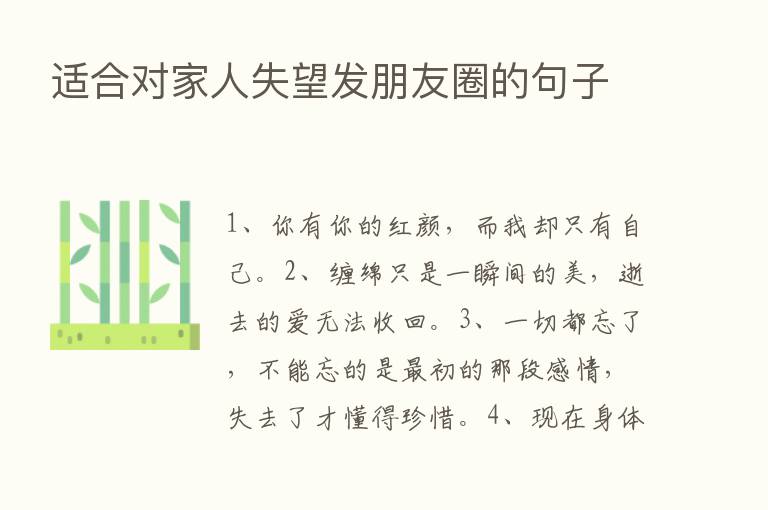 适合对家人失望发朋友圈的句子

1、你有你的红颜，而我却只有自己。2、缠绵只是一瞬间的美，逝去的爱无法收回。3、一切都忘了，不能忘的是最初的那段感情，失去了才懂得珍惜。4、现在身体